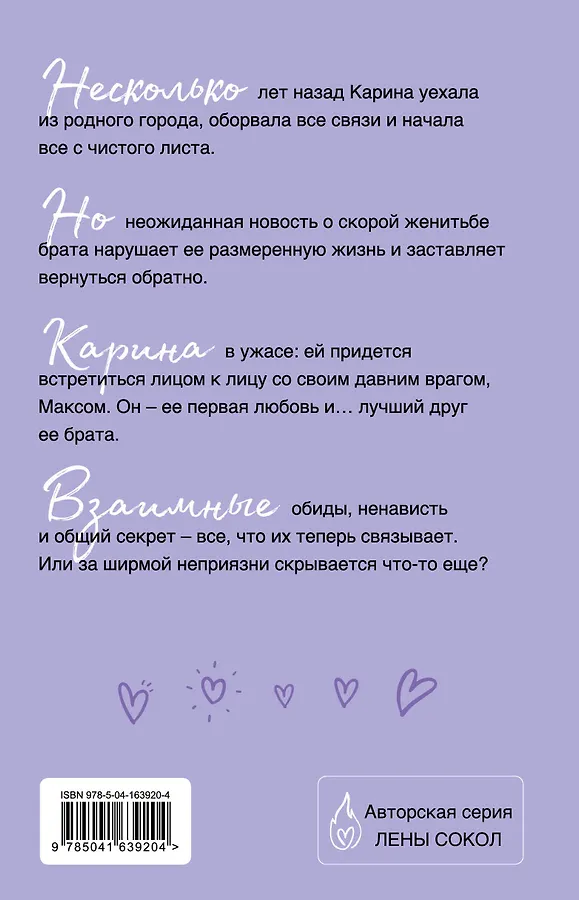 Несколько лет назад Карина уехала из родного города, оборвала все связи и начала все с чистого листа.

Но неожиданная новость о скорой женитьбе брата нарушает ее размеренную жизнь и заставляет вернуться обратно.

Карина в ужасе: ей придется встретиться лицом к лицу со своим давним врагом, Максом. Он – ее первая любовь и… лучший друг ее брата.

Взаимные обиды, ненависть и общий секрет – все, что их теперь связывает. Или за ширмой неприязни скрывается что-то еще?

ISBN 978-5-04-163920-4

9 785041 639204 >

Авторская серия
ЛЕНЫ СОКОЛ